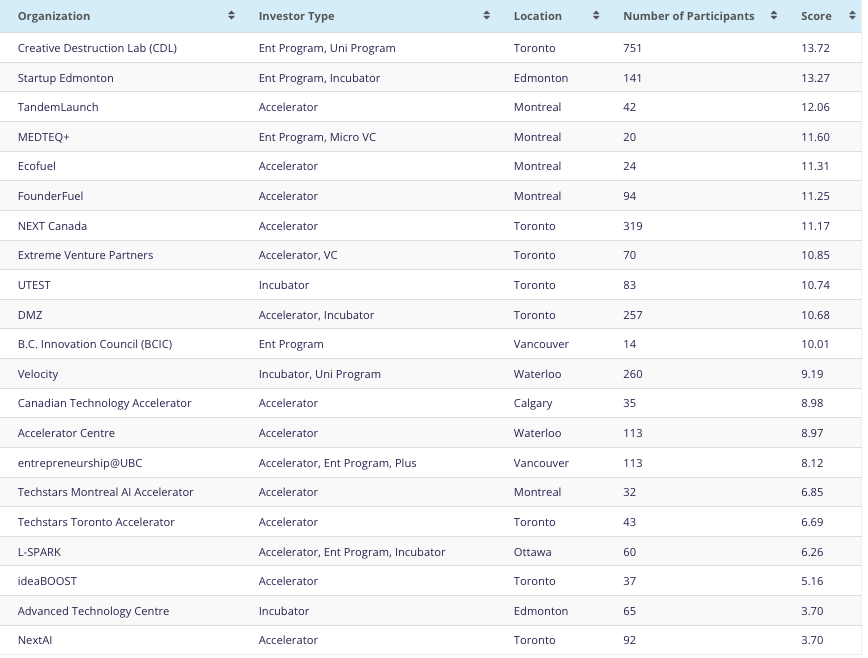 | Organization | Investor Type | Location | Number of Participants | Score |
|---|---|---|---|---|
| Creative Destruction Lab (CDL) | Ent Program, Uni Program | Toronto | 751 | 13.72 |
| Startup Edmonton | Ent Program, Incubator | Edmonton | 141 | 13.27 |
| TandemLaunch | Accelerator | Montreal | 42 | 12.06 |
| MEDTEQ+ | Ent Program, Micro VC | Montreal | 20 | 11.60 |
| Ecofuel | Accelerator | Montreal | 24 | 11.31 |
| FounderFuel | Accelerator | Montreal | 94 | 11.25 |
| NEXT Canada | Accelerator | Toronto | 319 | 11.17 |
| Extreme Venture Partners | Accelerator, VC | Toronto | 70 | 10.85 |
| UTEST | Incubator | Toronto | 83 | 10.74 |
| DMZ | Accelerator, Incubator | Toronto | 257 | 10.68 |
| B.C. Innovation Council (BCIC) | Ent Program | Vancouver | 14 | 10.01 |
| Velocity | Incubator, Uni Program | Waterloo | 260 | 9.19 |
| Canadian Technology Accelerator | Accelerator | Calgary | 35 | 8.98 |
| Accelerator Centre | Accelerator | Waterloo | 113 | 8.97 |
| entrepreneurship@UBC | Accelerator, Ent Program, Plus | Vancouver | 113 | 8.12 |
| Techstars Montreal AI Accelerator | Accelerator | Montreal | 32 | 6.85 |
| Techstars Toronto Accelerator | Accelerator | Toronto | 43 | 6.69 |
| L-SPARK | Accelerator, Ent Program, Incubator | Ottawa | 60 | 6.26 |
| ideaBOOST | Accelerator | Toronto | 37 | 5.16 |
| Advanced Technology Centre | Incubator | Edmonton | 65 | 3.70 |
| NextAI | Accelerator | Toronto | 92 | 3.70 |